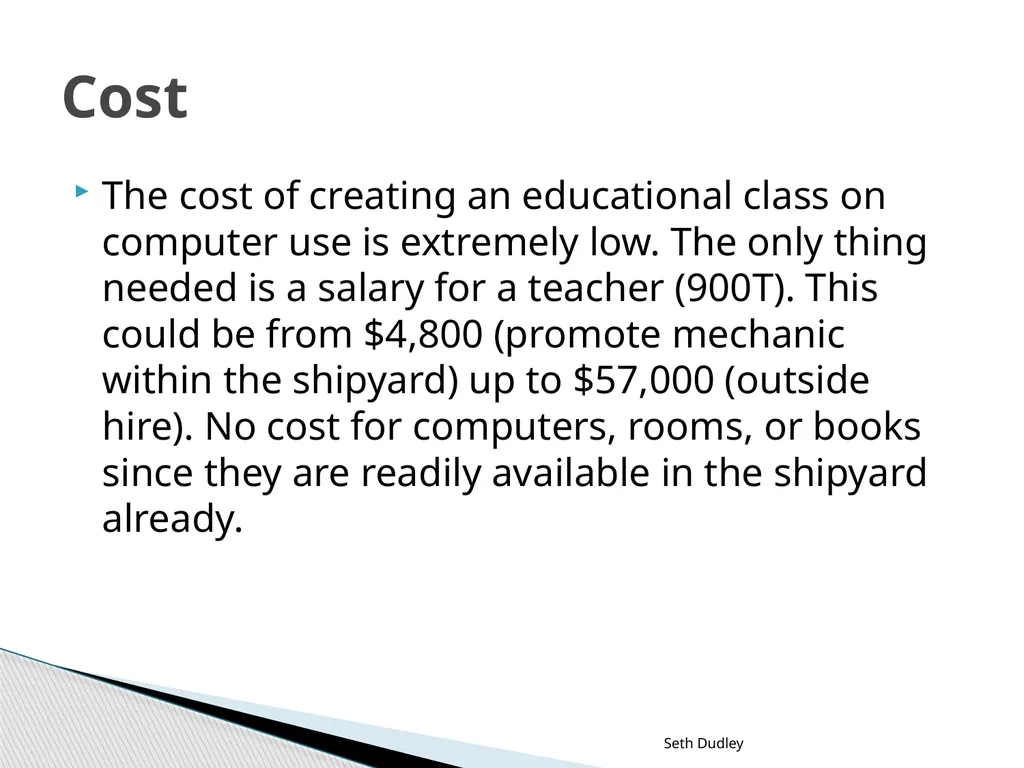 Cost

The cost of creating an educational class on computer use is extremely low. The only thing needed is a salary for a teacher (900T). This could be from \$4,800 (promote mechanic within the shipyard) up to \$57,000 (outside hire). No cost for computers, rooms, or books since they are readily available in the shipyard already.

Seth Dudley